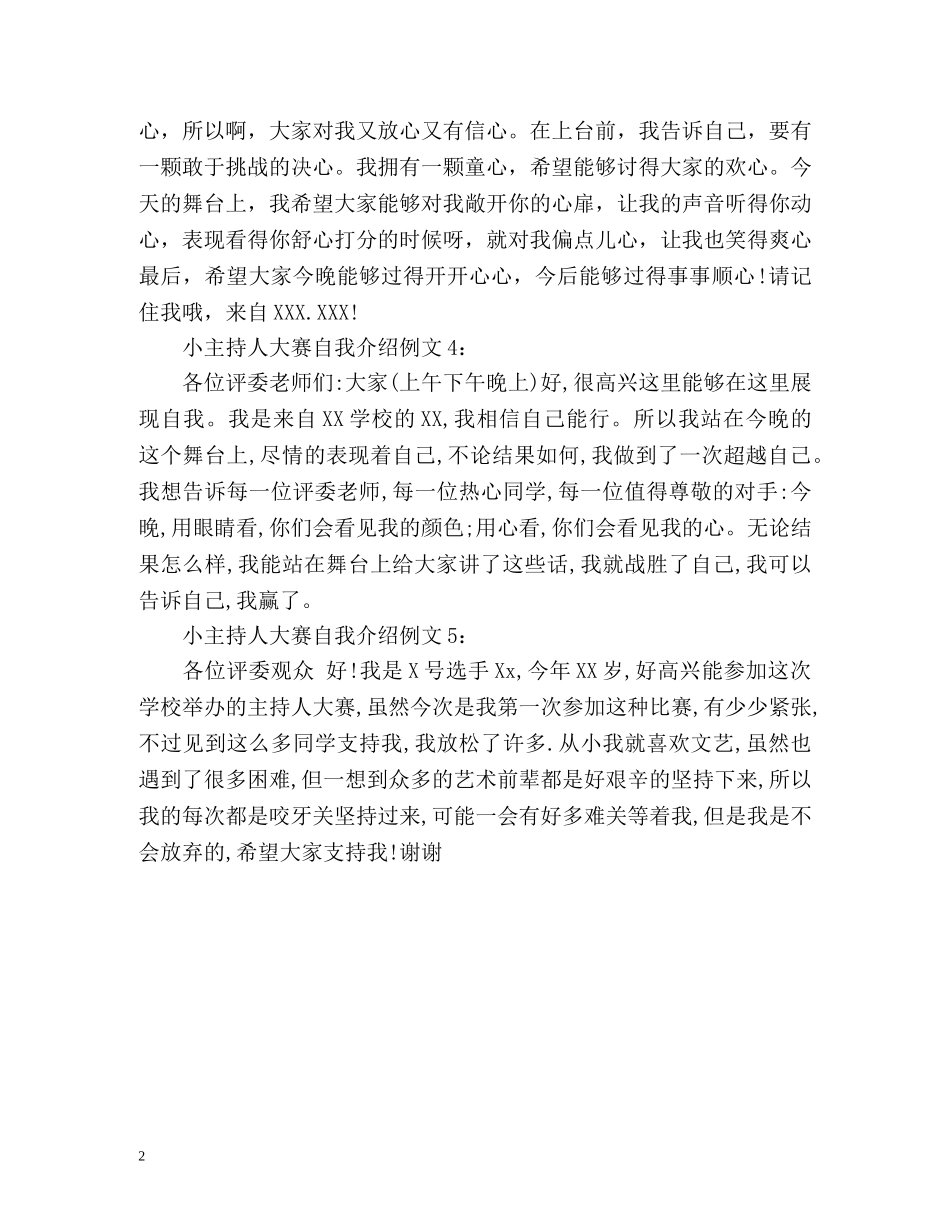 心，所以啊，大家对我又放心又有信心。在上台前，我告诉自己，要有一颗敢于挑战的决心。我拥有一颗童心，希望能够讨得大家的欢心。今天的舞台上，我希望大家能够对我敞开你的心扉，让我的声音听得你动心，表现看得你舒心打分的时候呀，就对我偏点儿心，让我也笑得爽心最后，希望大家今晚能够过得开开心心，今后能够过得事事顺心!请记住我哦，来自XXX.XXX!

小主持人大赛自我介绍例文4：

各位评委老师们:大家(上午下午晚上)好,很高兴这里能够在这里展现自我。我是来自XX学校的XX,我相信自己能行。所以我站在今晚的这个舞台上,尽情的表现着自己,不论结果如何,我做到了一次超越自己。我想告诉每一位评委老师,每一位热心同学,每一位值得尊敬的对手:今晚,用眼睛看,你们会看见我的颜色;用心看,你们会看见我的心。无论结果怎么样,我能站在舞台上给大家讲了这些话,我就战胜了自己,我可以告诉自己,我赢了。

小主持人大赛自我介绍例文5：

各位评委观众 好!我是X号选手Xx,今年XX岁,好高兴能参加这次学校举办的主持人大赛,虽然今次是我第一次参加这种比赛,有少少紧张,不过见到这么多同学支持我,我放松了许多.从小我就喜欢文艺,虽然也遇到了很多困难,但一想到众多的艺术前辈都是好艰辛的坚持下来,所以我的每次都是咬牙关坚持过来,可能一会有好多难关等着我,但是我是不会放弃的,希望大家支持我!谢谢

2